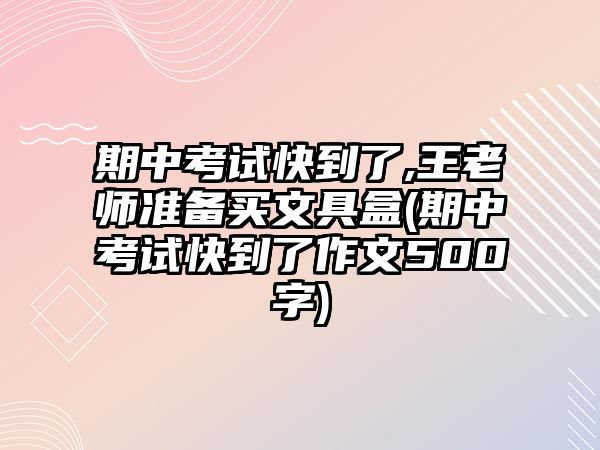 期中考试快到了,王老师准备买文具盒(期中考试快到了作文500字)